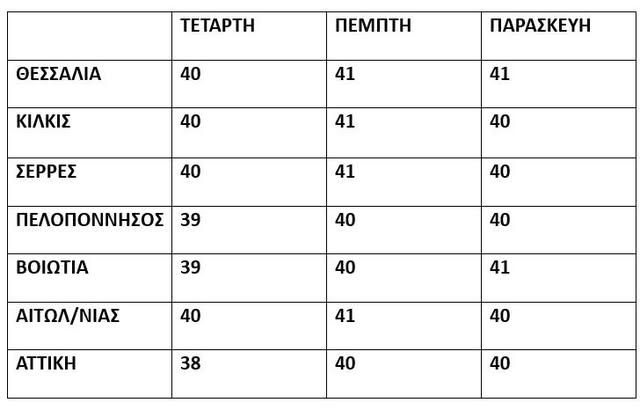 | | ΤΕΤΑΡΤΗ | ΠΕΜΠΤΗ | ΠΑΡΑΣΚΕΥΗ |
|---|---|---|---|
| ΘΕΣΣΑΛΙΑ | 40 | 41 | 41 |
| ΚΙΛΚΙΣ | 40 | 41 | 40 |
| ΣΕΡΡΕΣ | 40 | 41 | 40 |
| ΠΕΛΟΠΟΝΝΗΣΟΣ | 39 | 40 | 40 |
| ΒΟΙΩΤΙΑ | 39 | 40 | 41 |
| ΑΙΤΩΛ/ΝΙΑΣ | 40 | 41 | 40 |
| ΑΤΤΙΚΗ | 38 | 40 | 40 |